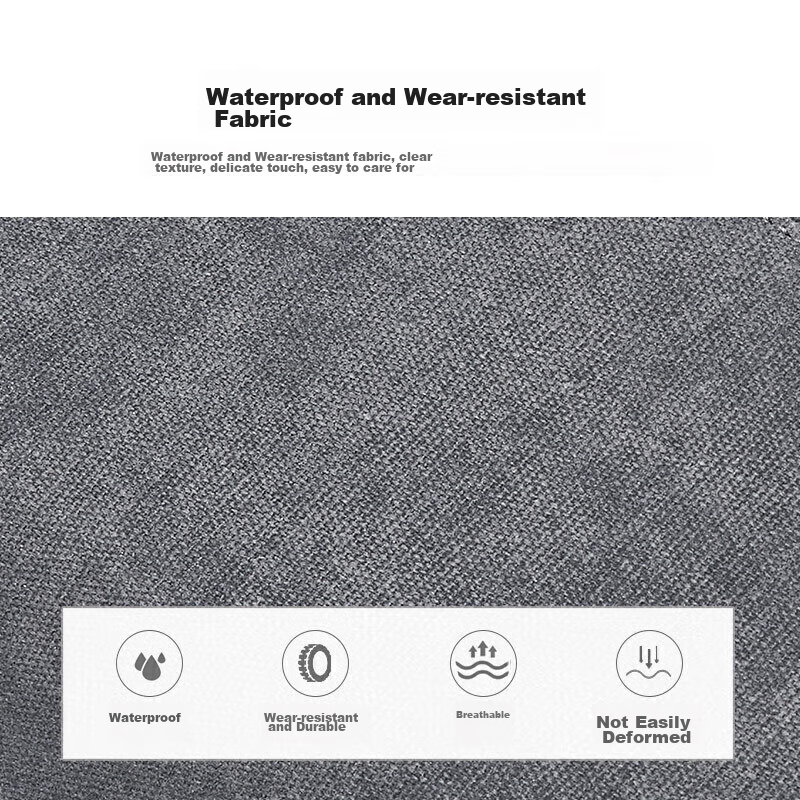 Waterproof and Wear-resistant Fabric

Waterproof and Wear-resistant fabric, clear texture, delicate touch, easy to care for

Waterproof

Wear-resistant and Durable

Breathable

Not Easily Deformed